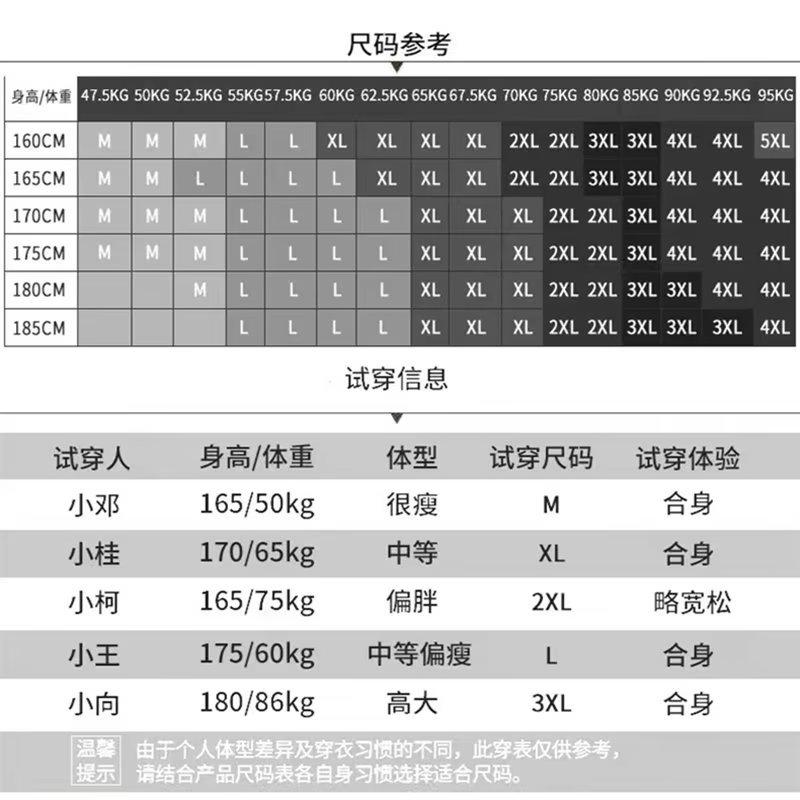 尺码参考

| 身高/体重 | 47.5KG | 50KG | 52.5KG | 55KG | 57.5KG | 60KG | 62.5KG | 65KG | 67.5KG | 70KG | 75KG | 80KG | 85KG | 90KG | 92.5KG | 95KG |
|---|---|---|---|---|---|---|---|---|---|---|---|---|---|---|---|---|
| 160CM | M | M | M | L | L | XL | XL | XL | XL | 2XL | 2XL | 3XL | 3XL | 4XL | 4XL | 5XL |
| 165CM | M | M | L | L | L | L | XL | XL | XL | 2XL | 2XL | 3XL | 3XL | 4XL | 4XL | 4XL |
| 170CM | M | M | M | L | L | L | L | XL | XL | XL | 2XL | 2XL | 3XL | 4XL | 4XL | 4XL |
| 175CM | M | M | M | L | L | L | L | XL | XL | XL | 2XL | 2XL | 3XL | 4XL | 4XL | 4XL |
| 180CM | | | M | L | L | L | L | XL | XL | XL | 2XL | 2XL | 3XL | 3XL | 4XL | 4XL |
| 185CM | | | | L | L | L | L | XL | XL | XL | 2XL | 2XL | 3XL | 3XL | 3XL | 4XL |

试穿信息

| 试穿人 | 身高/体重 | 体型 | 试穿尺码 | 试穿体验 |
|---|---|---|---|---|
| 小邓 | 165/50kg | 很瘦 | M | 合身 |
| 小桂 | 170/65kg | 中等 | XL | 合身 |
| 小柯 | 165/75kg | 偏胖 | 2XL | 略宽松 |
| 小王 | 175/60kg | 中等偏瘦 | L | 合身 |
| 小向 | 180/86kg | 高大 | 3XL | 合身 |

温馨提示 由于个人体型差异及穿衣习惯的不同，此穿表仅供参考，请结合产品尺码表各自身习惯选择适合尺码。